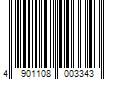 4 901108 003343